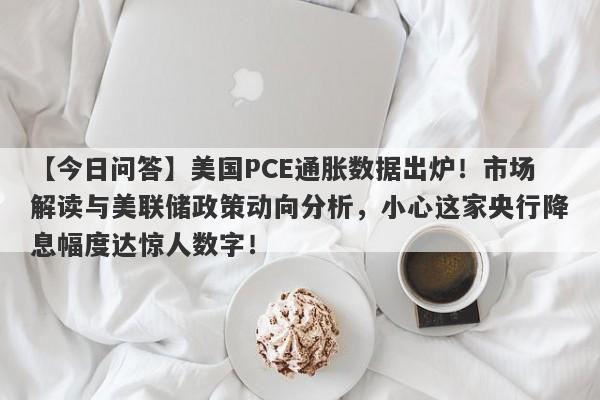 【今日问答】美国PCE通胀数据出炉！市场解读与美联储政策动向分析，小心这家央行降息幅度达惊人数字！